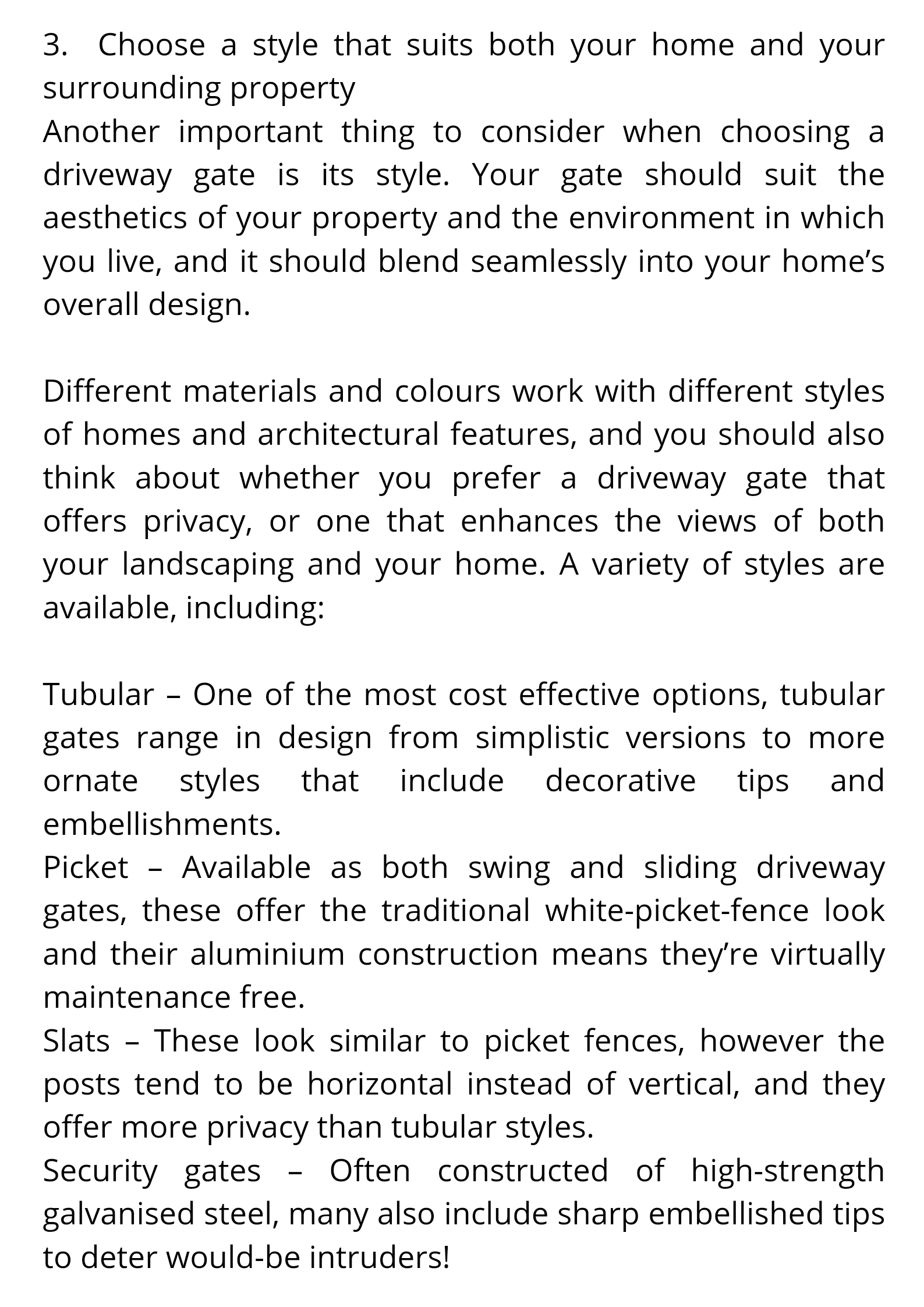 3. Choose a style that suits both your home and your surrounding property
Another important thing to consider when choosing a driveway gate is its style. Your gate should suit the aesthetics of your property and the environment in which you live, and it should blend seamlessly into your home’s overall design.

Different materials and colours work with different styles of homes and architectural features, and you should also think about whether you prefer a driveway gate that offers privacy, or one that enhances the views of both your landscaping and your home. A variety of styles are available, including:

Tubular – One of the most cost effective options, tubular gates range in design from simplistic versions to more ornate styles that include decorative tips and embellishments.
Picket – Available as both swing and sliding driveway gates, these offer the traditional white-picket-fence look and their aluminium construction means they’re virtually maintenance free.
Slats – These look similar to picket fences, however the posts tend to be horizontal instead of vertical, and they offer more privacy than tubular styles.
Security gates – Often constructed of high-strength galvanised steel, many also include sharp embellished tips to deter would-be intruders!